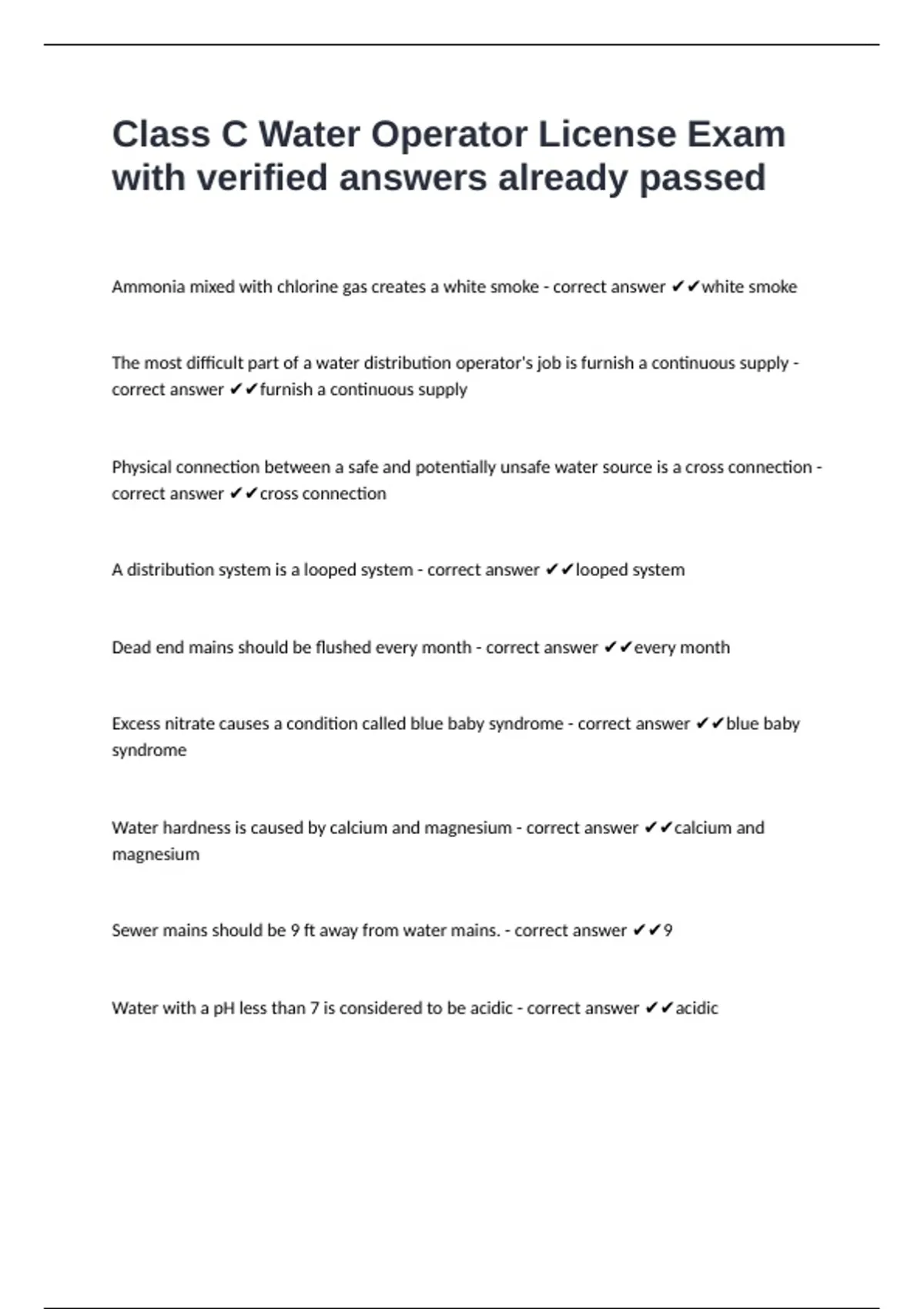 Class C Water Operator License Exam with verified answers already passed

Ammonia mixed with chlorine gas creates a white smoke - correct answer ✔✔white smoke

The most difficult part of a water distribution operator's job is furnish a continuous supply - correct answer ✔✔furnish a continuous supply

Physical connection between a safe and potentially unsafe water source is a cross connection - correct answer ✔✔cross connection

A distribution system is a looped system - correct answer ✔✔looped system

Dead end mains should be flushed every month - correct answer ✔✔every month

Excess nitrate causes a condition called blue baby syndrome - correct answer ✔✔blue baby syndrome

Water hardness is caused by calcium and magnesium - correct answer ✔✔calcium and magnesium

Sewer mains should be 9 ft away from water mains. - correct answer ✔✔9

Water with a pH less than 7 is considered to be acidic - correct answer ✔✔acidic